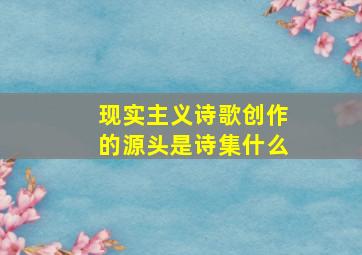 现实主义诗歌创作的源头是诗集什么